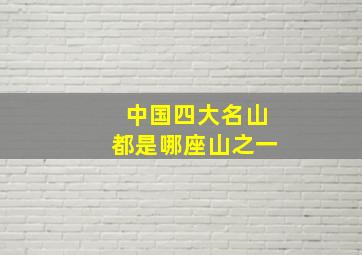 中国四大名山
都是哪座山之一